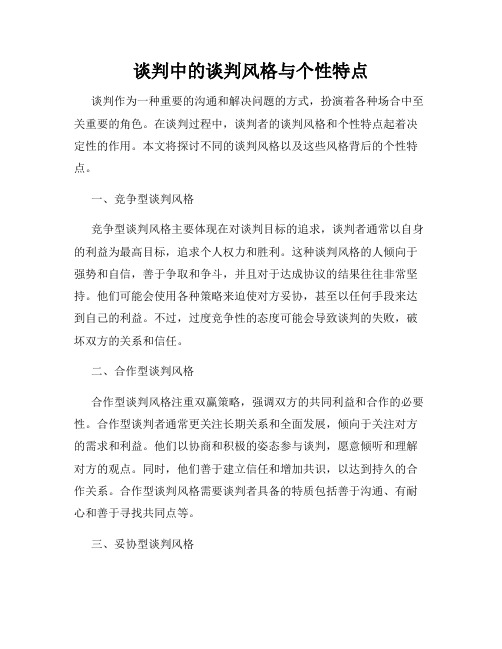 谈判中的谈判风格与个性特点

谈判作为一种重要的沟通和解决问题的方式，扮演着各种场合中至关重要的角色。在谈判过程中，谈判者的谈判风格和个性特点起着决定性的作用。本文将探讨不同的谈判风格以及这些风格背后的个性特点。

一、竞争型谈判风格

竞争型谈判风格主要体现在对谈判目标的追求，谈判者通常以自身的利益为最高目标，追求个人权力和胜利。这种谈判风格的人倾向于强势和自信，善于争取和争斗，并且对于达成协议的结果往往非常坚持。他们可能会使用各种策略来迫使对方妥协，甚至以任何手段来达到自己的利益。不过，过度竞争性的态度可能会导致谈判的失败，破坏双方的关系和信任。

二、合作型谈判风格

合作型谈判风格注重双赢策略，强调双方的共同利益和合作的必要性。合作型谈判者通常更关注长期关系和全面发展，倾向于关注对方的需求和利益。他们以协商和积极的姿态参与谈判，愿意倾听和理解对方的观点。同时，他们善于建立信任和增加共识，以达到持久的合作关系。合作型谈判风格需要谈判者具备的特质包括善于沟通、有耐心和善于寻找共同点等。

三、妥协型谈判风格